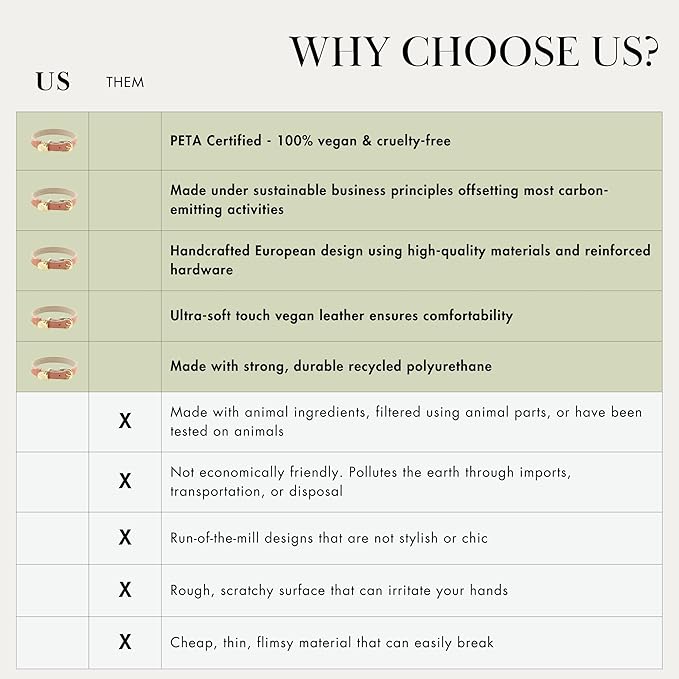 WHY CHOOSE US?

| US | THEM | |
|---|---|---|
| | | PETA Certified - 100% vegan & cruelty-free |
| | | Made under sustainable business principles offsetting most carbon-emitting activities |
| | | Handcrafted European design using high-quality materials and reinforced hardware |
| | | Ultra-soft touch vegan leather ensures comfortability |
| | | Made with strong, durable recycled polyurethane |
| | X | Made with animal ingredients, filtered using animal parts, or have been tested on animals |
| | X | Not economically friendly. Pollutes the earth through imports, transportation, or disposal |
| | X | Run-of-the-mill designs that are not stylish or chic |
| | X | Rough, scratchy surface that can irritate your hands |
| | X | Cheap, thin, flimsy material that can easily break |